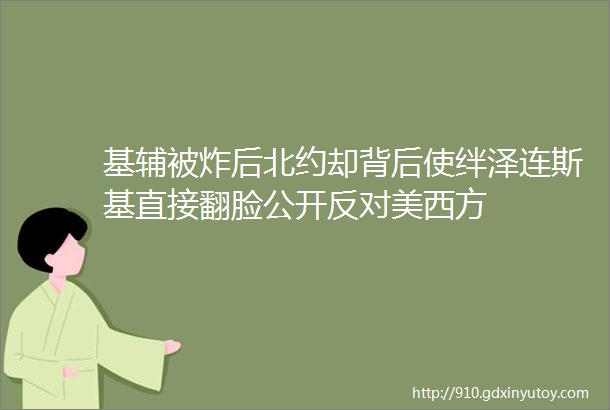 基辅被炸后北约却背后使绊泽连斯基直接翻脸公开反对美西方

http://910.gdxinyutoy.com